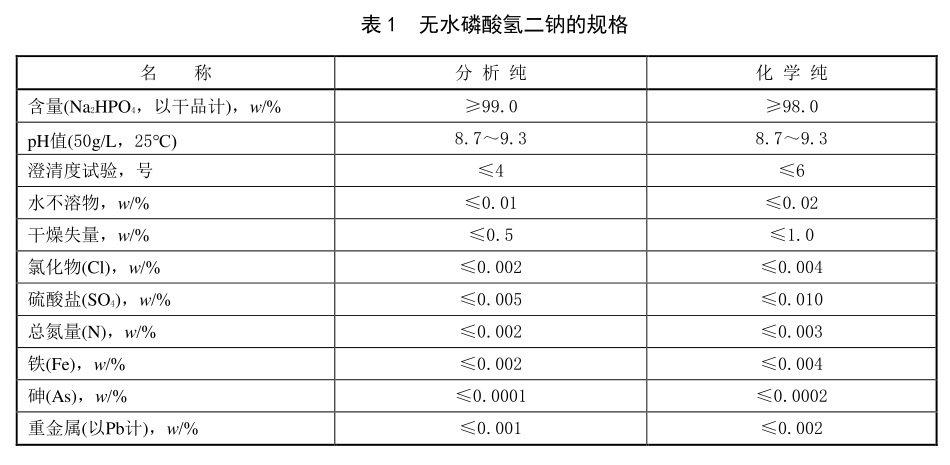 表 1　无水磷酸氢二钠的规格

| 名　称 | 分 析 纯 | 化 学 纯 |
|---|---|---|
| 含量($Na_2HPO_4$，以干品计)，$w$/% | ≥99.0 | ≥98.0 |
| pH值(50g/L，25℃) | 8.7～9.3 | 8.7～9.3 |
| 澄清度试验，号 | ≤4 | ≤6 |
| 水不溶物，$w$/% | ≤0.01 | ≤0.02 |
| 干燥失量，$w$/% | ≤0.5 | ≤1.0 |
| 氯化物(Cl)，$w$/% | ≤0.002 | ≤0.004 |
| 硫酸盐($SO_4$)，$w$/% | ≤0.005 | ≤0.010 |
| 总氮量(N)，$w$/% | ≤0.002 | ≤0.003 |
| 铁(Fe)，$w$/% | ≤0.002 | ≤0.004 |
| 砷(As)，$w$/% | ≤0.0001 | ≤0.0002 |
| 重金属(以Pb计)，$w$/% | ≤0.001 | ≤0.002 |